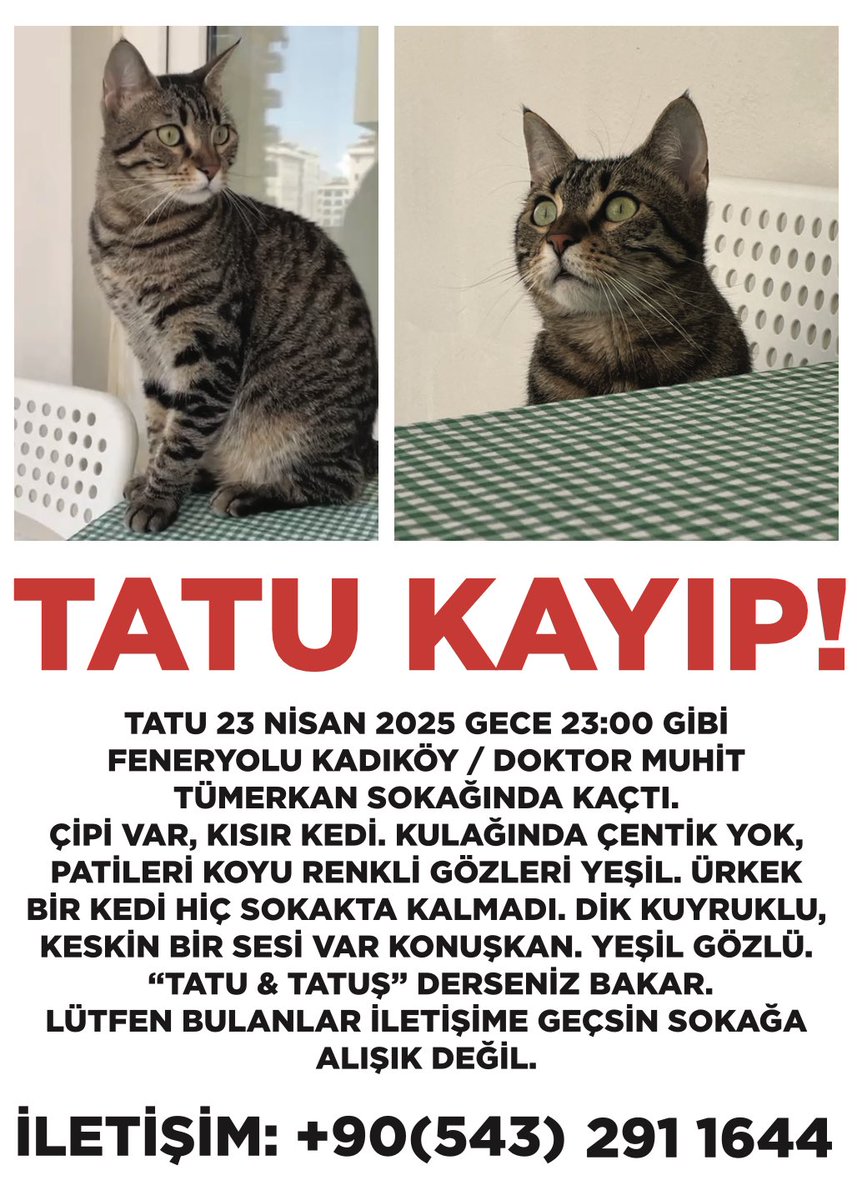 TATU KAYIP!

TATU 23 NİSAN 2025 GECE 23:00 GİBİ FENERYOLU KADIKÖY / DOKTOR MUHİT TÜMERKAN SOKAĞINDA KAÇTI. ÇİPİ VAR, KISIR KEDİ. KULAĞINDA ÇENTİK YOK, PATİLERİ KOYU RENKLİ GÖZLERİ YEŞİL. ÜRKEK BİR KEDİ HİÇ SOKAKTA KALMADI. DİK KUYRUKLU, KESKİN BİR SESİ VAR KONUŞKAN. YEŞİL GÖZLÜ. "TATU & TATUŞ" DERSENİZ BAKAR. LÜTFEN BULANLAR İLETİŞİME GEÇSİN SOKAĞA ALIŞIK DEĞİL.

İLETİŞİM: +90(543) 291 1644